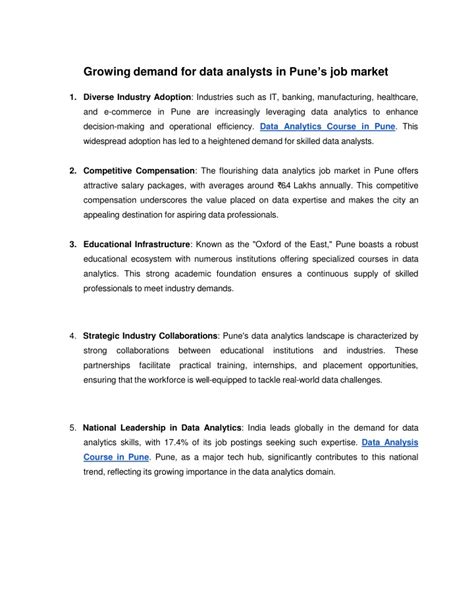 Growing demand for data analysts in Pune's job market

1. Diverse Industry Adoption: Industries such as IT, banking, manufacturing, healthcare, and e-commerce in Pune are increasingly leveraging data analytics to enhance decision-making and operational efficiency. Data Analytics Course in Pune. This widespread adoption has led to a heightened demand for skilled data analysts.

2. Competitive Compensation: The flourishing data analytics job market in Pune offers attractive salary packages, with averages around ₹64 Lakhs annually. This competitive compensation underscores the value placed on data expertise and makes the city an appealing destination for aspiring data professionals.

3. Educational Infrastructure: Known as the "Oxford of the East," Pune boasts a robust educational ecosystem with numerous institutions offering specialized courses in data analytics. This strong academic foundation ensures a continuous supply of skilled professionals to meet industry demands.

4. Strategic Industry Collaborations: Pune's data analytics landscape is characterized by strong collaborations between educational institutions and industries. These partnerships facilitate practical training, internships, and placement opportunities, ensuring that the workforce is well-equipped to tackle real-world data challenges.

5. National Leadership in Data Analytics: India leads globally in the demand for data analytics skills, with 17.4% of its job postings seeking such expertise. Data Analysis Course in Pune. Pune, as a major tech hub, significantly contributes to this national trend, reflecting its growing importance in the data analytics domain.